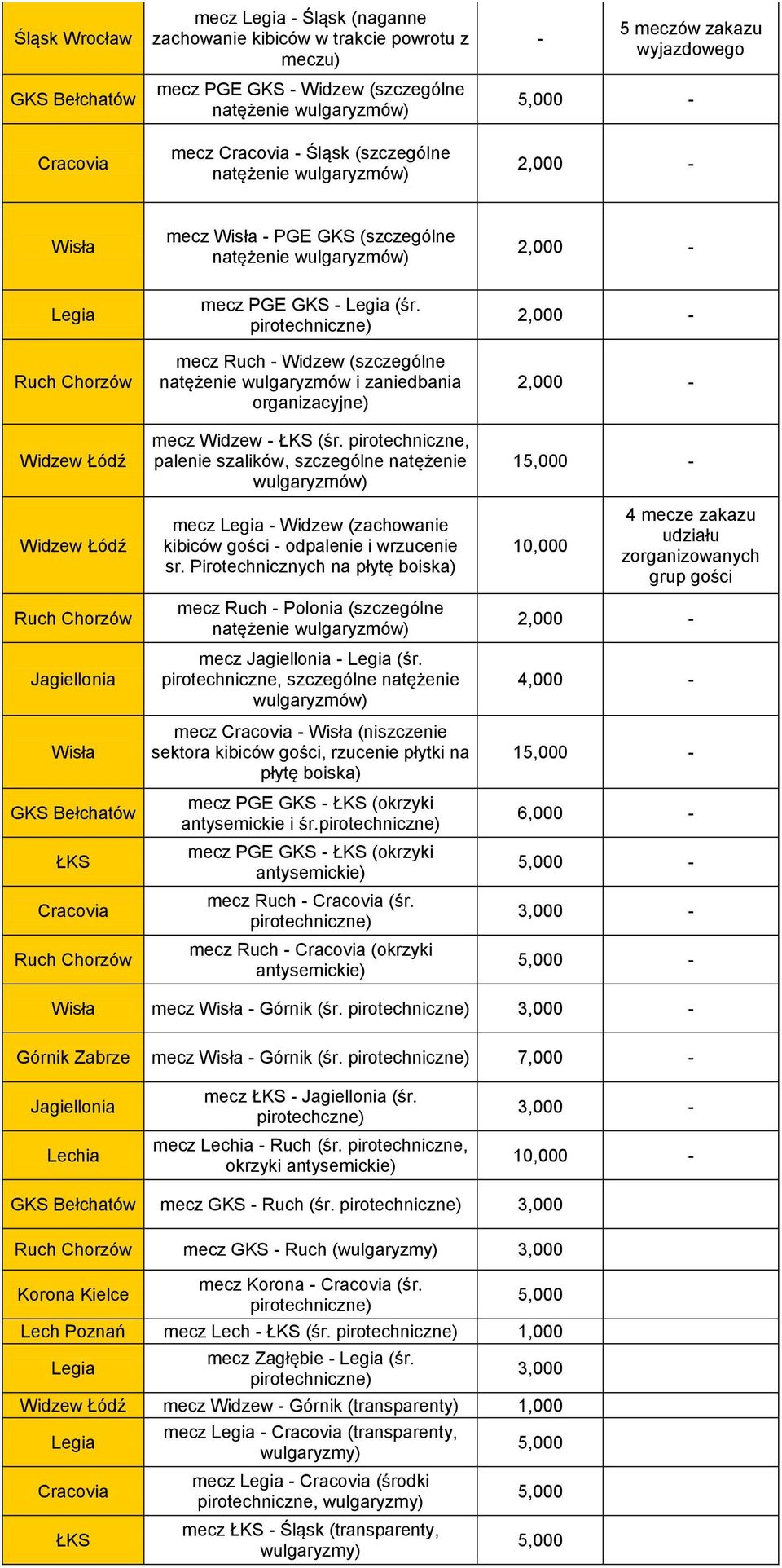 | | | | |
|---|---|---|---|
| Śląsk Wrocław | mecz Legia - Śląsk (naganne zachowanie kibiców w trakcie powrotu z meczu) | - | 5 meczów zakazu wyjazdowego |
| GKS Bełchatów | mecz PGE GKS - Widzew (szczególne natężenie wulgaryzmów) | 5,000 | - |
| Cracovia | mecz Cracovia - Śląsk (szczególne natężenie wulgaryzmów) | 2,000 | - |
| Wisła | mecz Wisła - PGE GKS (szczególne natężenie wulgaryzmów) | 2,000 | - |
| Legia | mecz PGE GKS - Legia (śr. pirotechniczne) | 2,000 | - |
| Ruch Chorzów | mecz Ruch - Widzew (szczególne natężenie wulgaryzmów i zaniedbania organizacyjne) | 2,000 | - |
| Widzew Łódź | mecz Widzew - ŁKS (śr. pirotechniczne, palenie szalików, szczególne natężenie wulgaryzmów) | 15,000 | - |
| Widzew Łódź | mecz Legia - Widzew (zachowanie kibiców gości - odpalenie i wrzucenie sr. Pirotechnicznych na płytę boiska) | 10,000 | 4 mecze zakazu udziału zorganizowanych grup gości |
| Ruch Chorzów | mecz Ruch - Polonia (szczególne natężenie wulgaryzmów) | 2,000 | - |
| Jagiellonia | mecz Jagiellonia - Legia (śr. pirotechniczne, szczególne natężenie wulgaryzmów) | 4,000 | - |
| Wisła | mecz Cracovia - Wisła (niszczenie sektora kibiców gości, rzucenie płytki na płytę boiska) | 15,000 | - |
| GKS Bełchatów | mecz PGE GKS - ŁKS (okrzyki antysemickie i śr.pirotechniczne) | 6,000 | - |
| ŁKS | mecz PGE GKS - ŁKS (okrzyki antysemickie) | 5,000 | - |
| Cracovia | mecz Ruch - Cracovia (śr. pirotechniczne) | 3,000 | - |
| Ruch Chorzów | mecz Ruch - Cracovia (okrzyki antysemickie) | 5,000 | - |
| Wisła | mecz Wisła - Górnik (śr. pirotechniczne) | 3,000 | - |
| Górnik Zabrze | mecz Wisła - Górnik (śr. pirotechniczne) | 7,000 | - |
| Jagiellonia | mecz ŁKS - Jagiellonia (śr. pirotechczne) | 3,000 | - |
| Lechia | mecz Lechia - Ruch (śr. pirotechniczne, okrzyki antysemickie) | 10,000 | - |
| GKS Bełchatów | mecz GKS - Ruch (śr. pirotechniczne) | 3,000 | |
| Ruch Chorzów | mecz GKS - Ruch (wulgaryzmy) | 3,000 | |
| Korona Kielce | mecz Korona - Cracovia (śr. pirotechniczne) | 5,000 | |
| Lech Poznań | mecz Lech - ŁKS (śr. pirotechniczne) | 1,000 | |
| Legia | mecz Zagłębie - Legia (śr. pirotechniczne) | 3,000 | |
| Widzew Łódź | mecz Widzew - Górnik (transparenty) | 1,000 | |
| Legia | mecz Legia - Cracovia (transparenty, wulgaryzmy) | 5,000 | |
| Cracovia | mecz Legia - Cracovia (środki pirotechniczne, wulgaryzmy) | 5,000 | |
| ŁKS | mecz ŁKS - Śląsk (transparenty, wulgaryzmy) | 5,000 | |